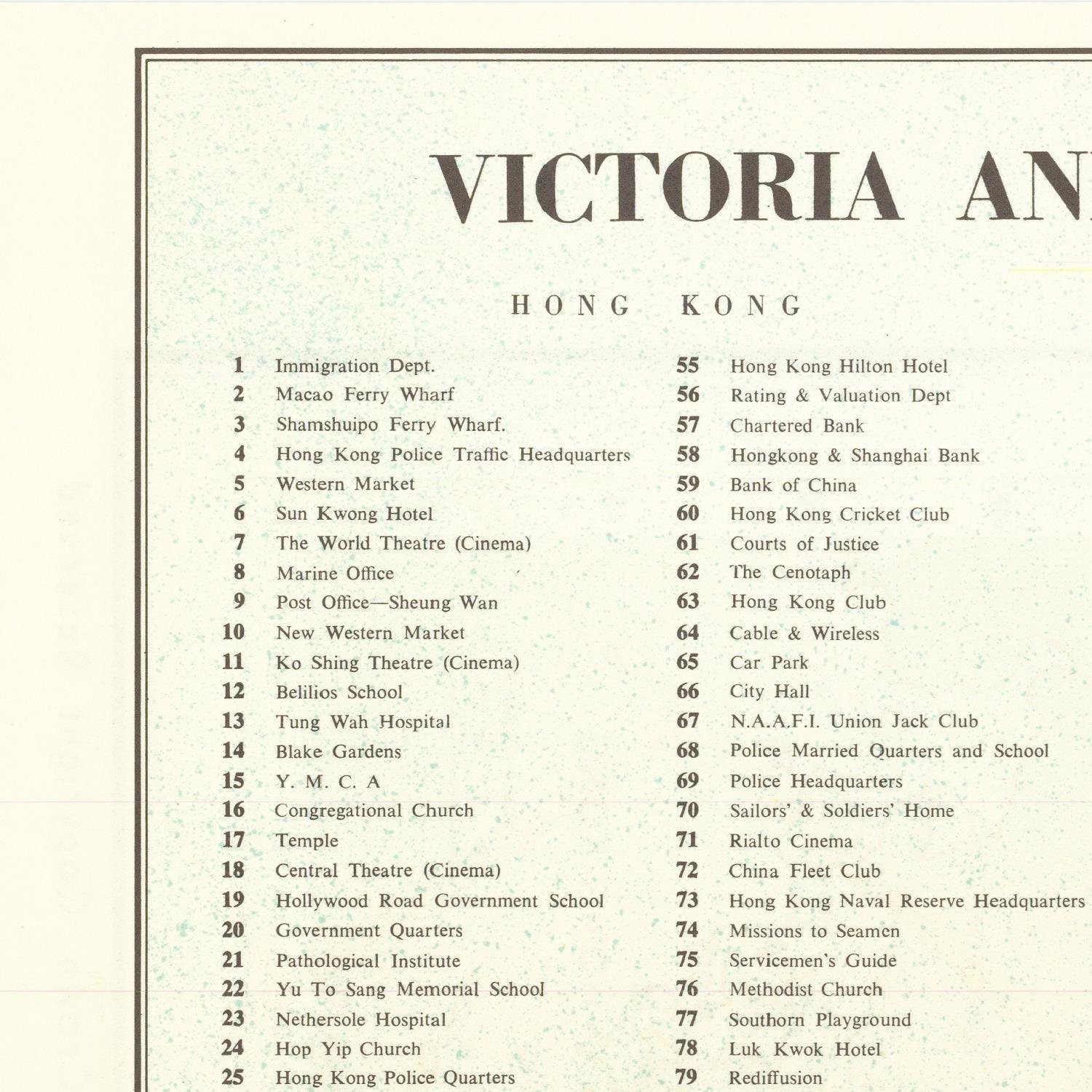 VICTORIA AN

HONG KONG

1 Immigration Dept.
2 Macao Ferry Wharf
3 Shamshuipo Ferry Wharf.
4 Hong Kong Police Traffic Headquarters
5 Western Market
6 Sun Kwong Hotel
7 The World Theatre (Cinema)
8 Marine Office
9 Post Office—Sheung Wan
10 New Western Market
11 Ko Shing Theatre (Cinema)
12 Belilios School
13 Tung Wah Hospital
14 Blake Gardens
15 Y. M. C. A
16 Congregational Church
17 Temple
18 Central Theatre (Cinema)
19 Hollywood Road Government School
20 Government Quarters
21 Pathological Institute
22 Yu To Sang Memorial School
23 Nethersole Hospital
24 Hop Yip Church
25 Hong Kong Police Quarters

55 Hong Kong Hilton Hotel
56 Rating & Valuation Dept
57 Chartered Bank
58 Hongkong & Shanghai Bank
59 Bank of China
60 Hong Kong Cricket Club
61 Courts of Justice
62 The Cenotaph
63 Hong Kong Club
64 Cable & Wireless
65 Car Park
66 City Hall
67 N.A.A.F.I. Union Jack Club
68 Police Married Quarters and School
69 Police Headquarters
70 Sailors' & Soldiers' Home
71 Rialto Cinema
72 China Fleet Club
73 Hong Kong Naval Reserve Headquarters
74 Missions to Seamen
75 Servicemen's Guide
76 Methodist Church
77 Southorn Playground
78 Luk Kwok Hotel
79 Rediffusion